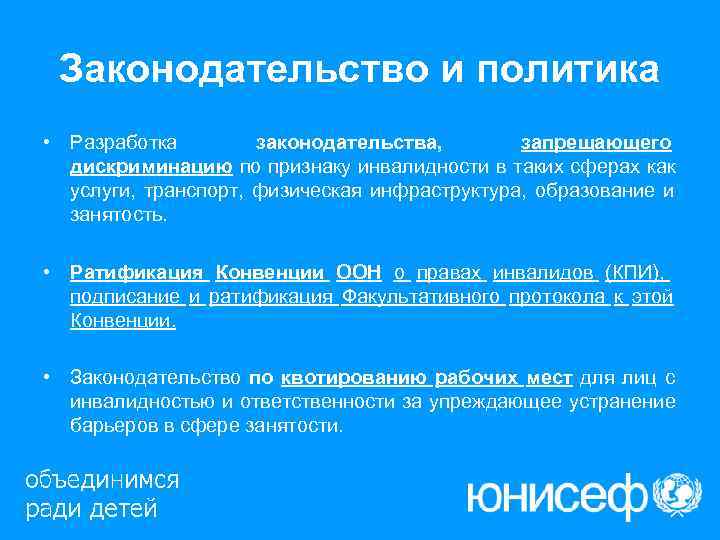 Законодательство и политика

• Разработка законодательства, запрещающего дискриминацию по признаку инвалидности в таких сферах как услуги, транспорт, физическая инфраструктура, образование и занятость.

• Ратификация Конвенции ООН о правах инвалидов (КПИ), подписание и ратификация Факультативного протокола к этой Конвенции.

• Законодательство по квотированию рабочих мест для лиц с инвалидностью и ответственности за упреждающее устранение барьеров в сфере занятости.

объединимся
ради детей

юнисеф